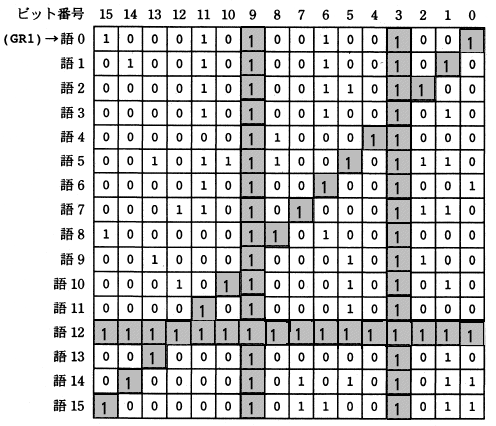 | ビット番号 | 15 | 14 | 13 | 12 | 11 | 10 | 9 | 8 | 7 | 6 | 5 | 4 | 3 | 2 | 1 | 0 |
|---|---|---|---|---|---|---|---|---|---|---|---|---|---|---|---|---|
| (GR1) → 語 0 | 1 | 0 | 0 | 0 | 1 | 0 | 1 | 0 | 0 | 1 | 0 | 0 | 1 | 0 | 0 | 1 |
| 語 1 | 0 | 1 | 0 | 0 | 1 | 0 | 1 | 0 | 0 | 1 | 0 | 0 | 1 | 0 | 1 | 0 |
| 語 2 | 0 | 0 | 0 | 0 | 1 | 0 | 1 | 0 | 0 | 1 | 1 | 0 | 1 | 1 | 0 | 0 |
| 語 3 | 0 | 0 | 0 | 0 | 1 | 0 | 1 | 0 | 0 | 1 | 0 | 0 | 1 | 0 | 1 | 0 |
| 語 4 | 0 | 0 | 0 | 0 | 0 | 0 | 1 | 1 | 0 | 0 | 0 | 1 | 1 | 0 | 0 | 0 |
| 語 5 | 0 | 0 | 1 | 0 | 1 | 1 | 1 | 1 | 0 | 0 | 1 | 0 | 1 | 1 | 1 | 0 |
| 語 6 | 0 | 0 | 0 | 0 | 1 | 0 | 1 | 0 | 0 | 1 | 0 | 0 | 1 | 0 | 0 | 1 |
| 語 7 | 0 | 0 | 0 | 1 | 1 | 0 | 1 | 0 | 1 | 0 | 0 | 0 | 1 | 1 | 1 | 0 |
| 語 8 | 1 | 0 | 0 | 0 | 0 | 0 | 1 | 1 | 0 | 1 | 0 | 0 | 1 | 0 | 0 | 0 |
| 語 9 | 0 | 0 | 1 | 0 | 0 | 0 | 1 | 0 | 0 | 0 | 1 | 0 | 1 | 1 | 0 | 0 |
| 語 10 | 0 | 0 | 0 | 1 | 0 | 1 | 1 | 0 | 0 | 0 | 1 | 0 | 1 | 0 | 1 | 0 |
| 語 11 | 0 | 0 | 0 | 0 | 1 | 0 | 1 | 0 | 0 | 0 | 1 | 0 | 1 | 0 | 0 | 0 |
| 語 12 | 1 | 1 | 1 | 1 | 1 | 1 | 1 | 1 | 1 | 1 | 1 | 1 | 1 | 1 | 1 | 1 |
| 語 13 | 0 | 0 | 1 | 0 | 0 | 0 | 1 | 0 | 0 | 0 | 0 | 0 | 1 | 0 | 1 | 0 |
| 語 14 | 0 | 1 | 0 | 0 | 0 | 0 | 1 | 0 | 1 | 0 | 1 | 0 | 1 | 0 | 1 | 1 |
| 語 15 | 1 | 0 | 0 | 0 | 0 | 0 | 1 | 0 | 1 | 1 | 0 | 0 | 1 | 0 | 1 | 1 |